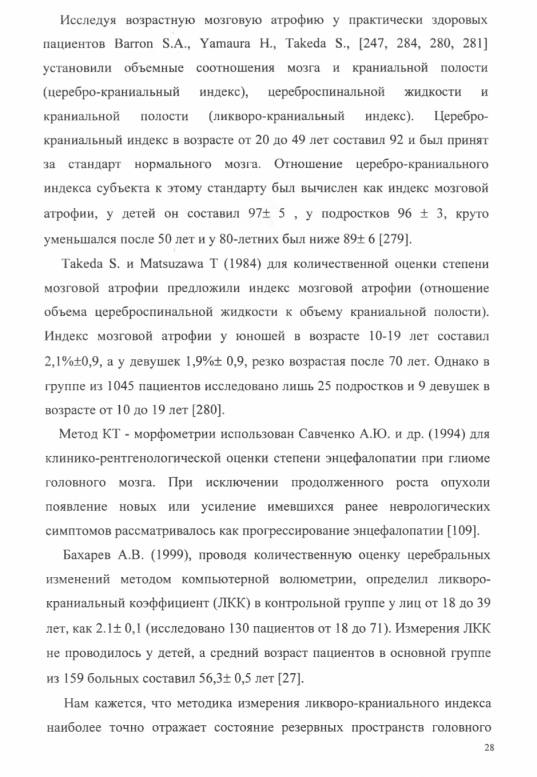 Исследуя возрастную мозговую атрофию у практически здоровых пациентов Barron S.A., Yamaura H., Takeda S., [247, 284, 280, 281] установили объемные соотношения мозга и краниальной полости (церебро-краниальный индекс), цереброспинальной жидкости и краниальной полости (ликворо-краниальный индекс). Церебро-краниальный индекс в возрасте от 20 до 49 лет составил 92 и был принят за стандарт нормального мозга. Отношение церебро-краниального индекса субъекта к этому стандарту был вычислен как индекс мозговой атрофии, у детей он составил 97± 5 , у подростков 96 ± 3, круто уменьшался после 50 лет и у 80-летних был ниже 89± 6 [279].

Takeda S. и Matsuzawa T (1984) для количественной оценки степени мозговой атрофии предложили индекс мозговой атрофии (отношение объема цереброспинальной жидкости к объему краниальной полости). Индекс мозговой атрофии у юношей в возрасте 10-19 лет составил 2,1%±0,9, а у девушек 1,9%± 0,9, резко возрастая после 70 лет. Однако в группе из 1045 пациентов исследовано лишь 25 подростков и 9 девушек в возрасте от 10 до 19 лет [280].

Метод КТ - морфометрии использован Савченко А.Ю. и др. (1994) для клинико-рентгенологической оценки степени энцефалопатии при глиоме головного мозга. При исключении продолженного роста опухоли появление новых или усиление имевшихся ранее неврологических симптомов рассматривалось как прогрессирование энцефалопатии [109].

Бахарев А.В. (1999), проводя количественную оценку церебральных изменений методом компьютерной волюметрии, определил ликворо-краниальный коэффициент (ЛКК) в контрольной группе у лиц от 18 до 39 лет, как 2.1± 0,1 (исследовано 130 пациентов от 18 до 71). Измерения ЛКК не проводилось у детей, а средний возраст пациентов в основной группе из 159 больных составил 56,3± 0,5 лет [27].

Нам кажется, что методика измерения ликворо-краниального индекса наиболее точно отражает состояние резервных пространств головного

28